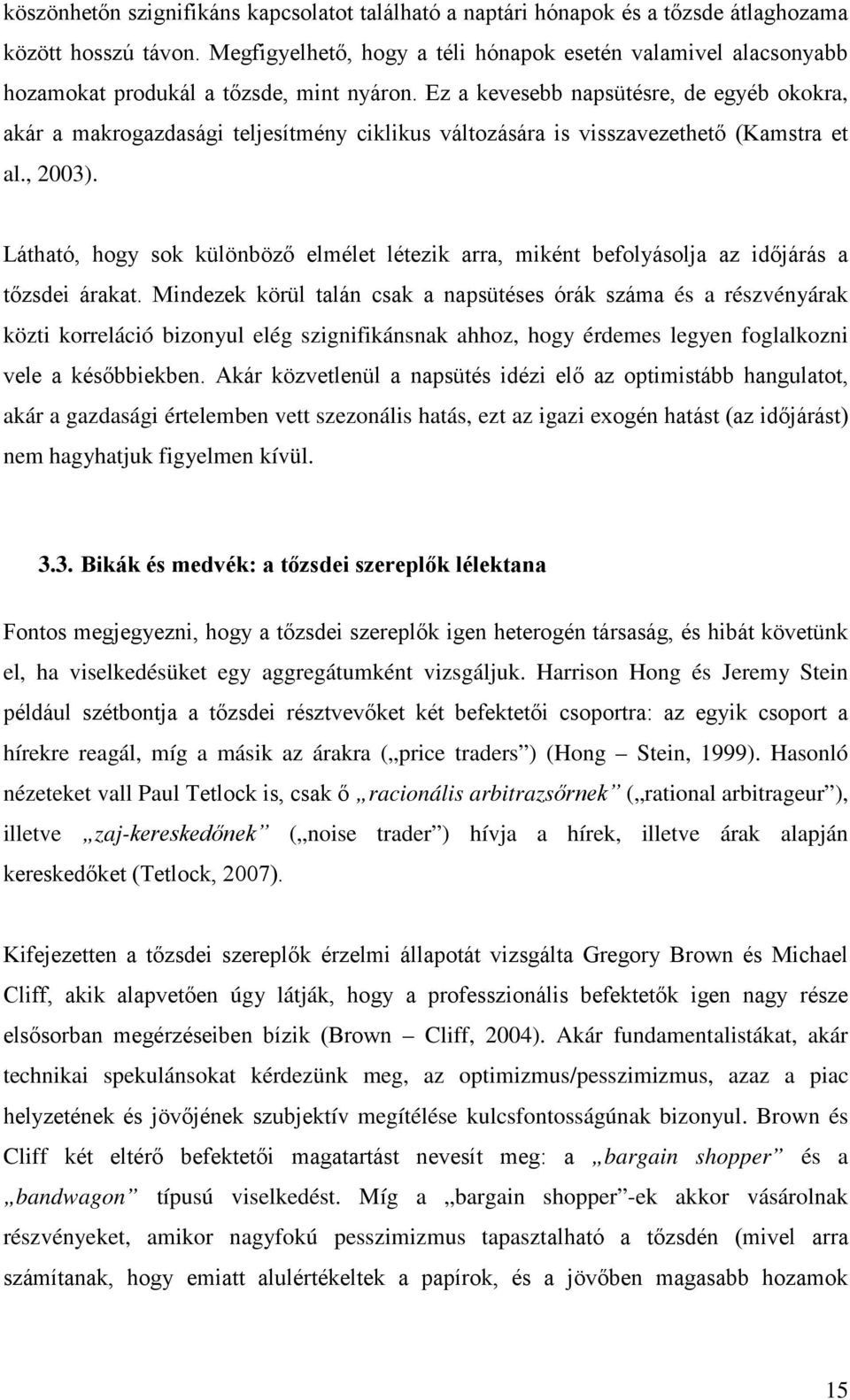 köszönhetőn szignifikáns kapcsolatot található a naptári hónapok és a tőzsde átlaghozama között hosszú távon. Megfigyelhető, hogy a téli hónapok esetén valamivel alacsonyabb hozamokat produkál a tőzsde, mint nyáron. Ez a kevesebb napsütésre, de egyéb okokra, akár a makrogazdasági teljesítmény ciklikus változására is visszavezethető (Kamstra et al., 2003).

Látható, hogy sok különböző elmélet létezik arra, miként befolyásolja az időjárás a tőzsdei árakat. Mindezek körül talán csak a napsütéses órák száma és a részvényárak közti korreláció bizonyul elég szignifikánsnak ahhoz, hogy érdemes legyen foglalkozni vele a későbbiekben. Akár közvetlenül a napsütés idézi elő az optimistább hangulatot, akár a gazdasági értelemben vett szezonális hatás, ezt az igazi exogén hatást (az időjárást) nem hagyhatjuk figyelmen kívül.

3.3. Bikák és medvék: a tőzsdei szereplők lélektana

Fontos megjegyezni, hogy a tőzsdei szereplők igen heterogén társaság, és hibát követünk el, ha viselkedésüket egy aggregátumként vizsgáljuk. Harrison Hong és Jeremy Stein például szétbontja a tőzsdei résztvevőket két befektetői csoportra: az egyik csoport a hírekre reagál, míg a másik az árakra („price traders”) (Hong – Stein, 1999). Hasonló nézeteket vall Paul Tetlock is, csak ő „racionális arbitrazsőrnek” („rational arbitrageur”), illetve „zaj-kereskedőnek” („noise trader”) hívja a hírek, illetve árak alapján kereskedőket (Tetlock, 2007).

Kifejezetten a tőzsdei szereplők érzelmi állapotát vizsgálta Gregory Brown és Michael Cliff, akik alapvetően úgy látják, hogy a professzionális befektetők igen nagy része elsősorban megérzéseiben bízik (Brown – Cliff, 2004). Akár fundamentalistákat, akár technikai spekulánsokat kérdezünk meg, az optimizmus/pesszimizmus, azaz a piac helyzetének és jövőjének szubjektív megítélése kulcsfontosságúnak bizonyul. Brown és Cliff két eltérő befektetői magatartást nevesít meg: a „bargain shopper” és a „bandwagon” típusú viselkedést. Míg a „bargain shopper”-ek akkor vásárolnak részvényeket, amikor nagyfokú pesszimizmus tapasztalható a tőzsdén (mivel arra számítanak, hogy emiatt alulértékeltek a papírok, és a jövőben magasabb hozamok

15